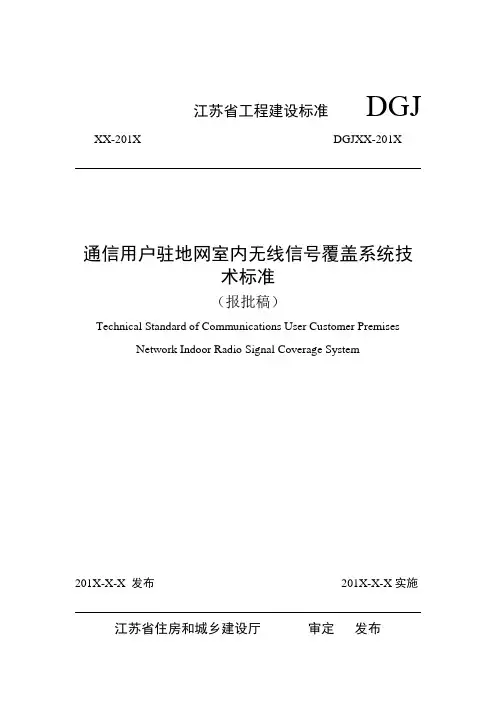 江苏省工程建设标准 DGJ

XX-201X DGJXX-201X

通信用户驻地网室内无线信号覆盖系统技术标准

（报批稿）

Technical Standard of Communications User Customer Premises Network Indoor Radio Signal Coverage System

201X-X-X 发布 201X-X-X 实施

江苏省住房和城乡建设厅 审定 发布